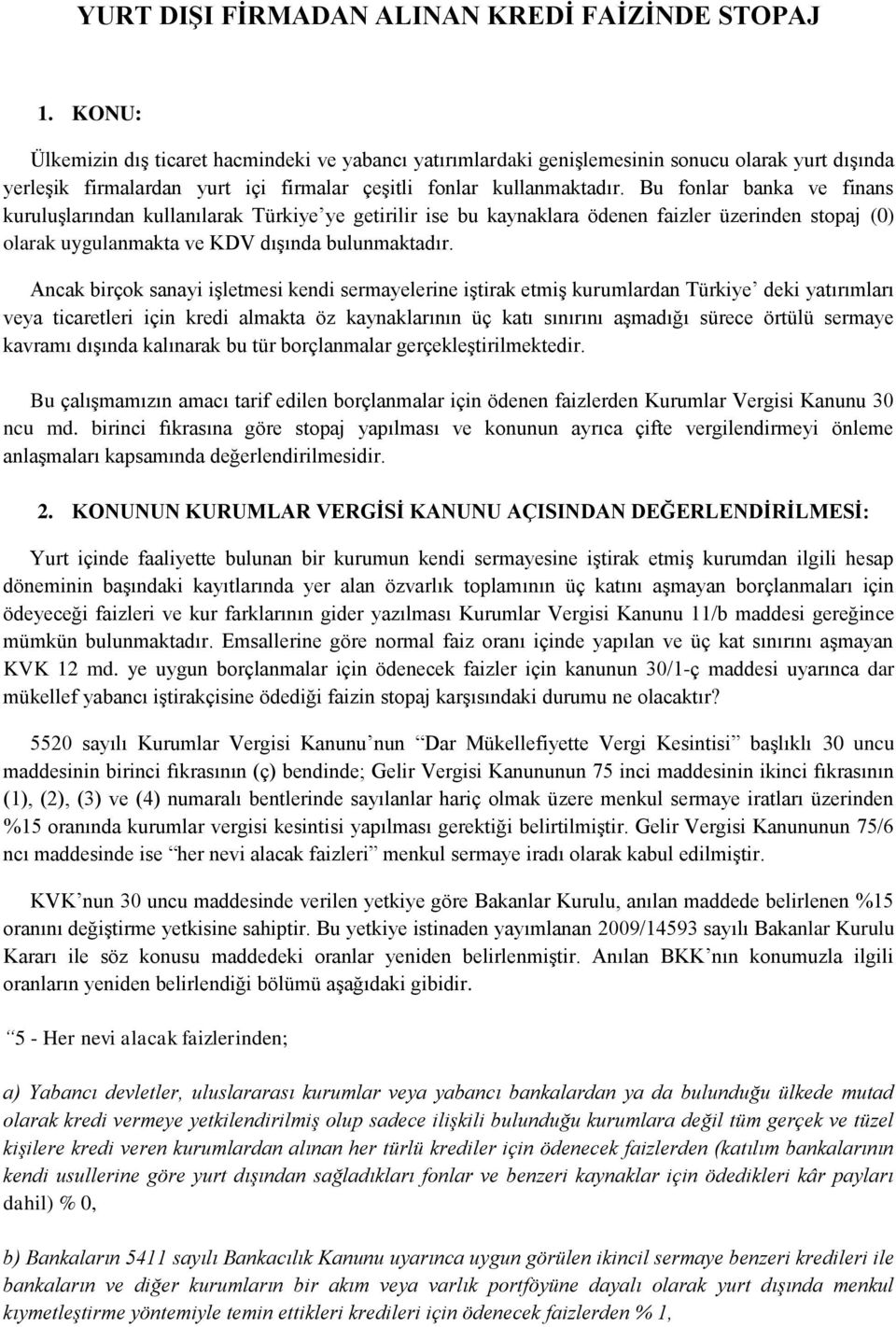 YURT DIŞI FİRMADAN ALINAN KREDİ FAİZİNDE STOPAJ

1. KONU:

Ülkemizin dış ticaret hacmindeki ve yabancı yatırımlardaki genişlemesinin sonucu olarak yurt dışında yerleşik firmalardan yurt içi firmalar çeşitli fonlar kullanmaktadır. Bu fonlar banka ve finans kuruluşlarından kullanılarak Türkiye'ye getirilir ise bu kaynaklara ödenen faizler üzerinden stopaj (0) olarak uygulanmakta ve KDV dışında bulunmaktadır.

Ancak birçok sanayi işletmesi kendi sermayelerine iştirak etmiş kurumlardan Türkiye' deki yatırımları veya ticaretleri için kredi almakta öz kaynaklarının üç katı sınırını aşmadığı sürece örtülü sermaye kavramı dışında kalınarak bu tür borçlanmalar gerçekleştirilmektedir.

Bu çalışmamızın amacı tarif edilen borçlanmalar için ödenen faizlerden Kurumlar Vergisi Kanunu 30 ncu md. birinci fıkrasına göre stopaj yapılması ve konunun ayrıca çifte vergilendirmeyi önleme anlaşmaları kapsamında değerlendirilmesidir.

2. KONUNUN KURUMLAR VERGİSİ KANUNU AÇISINDAN DEĞERLENDİRİLMESİ:

Yurt içinde faaliyette bulunan bir kurumun kendi sermayesine iştirak etmiş kurumdan ilgili hesap döneminin başındaki kayıtlarında yer alan özvarlık toplamının üç katını aşmayan borçlanmaları için ödeyeceği faizleri ve kur farklarının gider yazılması Kurumlar Vergisi Kanunu 11/b maddesi gereğince mümkün bulunmaktadır. Emsallerine göre normal faiz oranı içinde yapılan ve üç kat sınırını aşmayan KVK 12 md. ye uygun borçlanmalar için ödenecek faizler için kanunun 30/1-ç maddesi uyarınca dar mükellef yabancı iştirakçisine ödediği faizin stopaj karşısındaki durumu ne olacaktır?

5520 sayılı Kurumlar Vergisi Kanunu'nun "Dar Mükellefiyette Vergi Kesintisi" başlıklı 30 uncu maddesinin birinci fıkrasının (ç) bendinde; Gelir Vergisi Kanununun 75 inci maddesinin ikinci fıkrasının (1), (2), (3) ve (4) numaralı bentlerinde sayılanlar hariç olmak üzere menkul sermaye iratları üzerinden %15 oranında kurumlar vergisi kesintisi yapılması gerektiği belirtilmiştir. Gelir Vergisi Kanununun 75/6 ncı maddesinde ise "her nevi alacak faizleri" menkul sermaye iradı olarak kabul edilmiştir.

KVK'nun 30 uncu maddesinde verilen yetkiye göre Bakanlar Kurulu, anılan maddede belirlenen %15 oranını değiştirme yetkisine sahiptir. Bu yetkiye istinaden yayımlanan 2009/14593 sayılı Bakanlar Kurulu Kararı ile söz konusu maddedeki oranlar yeniden belirlenmiştir. Anılan BKK'nın konumuzla ilgili oranların yeniden belirlendiği bölümü aşağıdaki gibidir.

"5 - Her nevi alacak faizlerinden;

a) Yabancı devletler, uluslararası kurumlar veya yabancı bankalardan ya da bulunduğu ülkede mutad olarak kredi vermeye yetkilendirilmiş olup sadece ilişkili bulunduğu kurumlara değil tüm gerçek ve tüzel kişilere kredi veren kurumlardan alınan her türlü krediler için ödenecek faizlerden (katılım bankalarının kendi usullerine göre yurt dışından sağladıkları fonlar ve benzeri kaynaklar için ödedikleri kâr payları dahil) % 0,

b) Bankaların 5411 sayılı Bankacılık Kanunu uyarınca uygun görülen ikincil sermaye benzeri kredileri ile bankaların ve diğer kurumların bir akım veya varlık portföyüne dayalı olarak yurt dışında menkul kıymetleştirme yöntemiyle temin ettikleri kredileri için ödenecek faizlerden % 1,